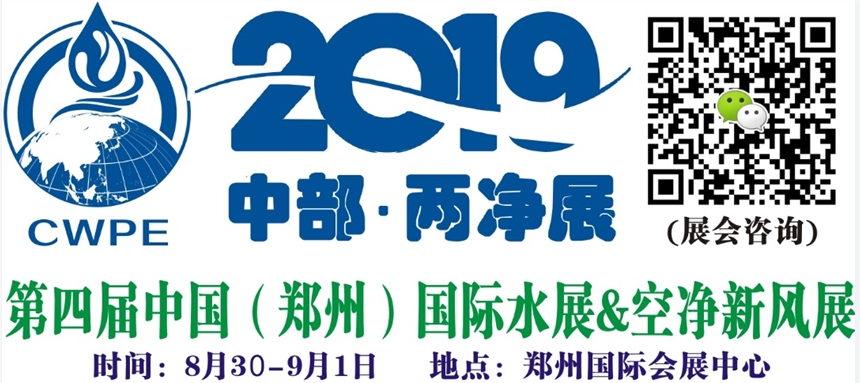 CWPE

2019

中部·两净展

(展会咨询)

第四届中国(郑州)国际水展&空净新风展

时间:8月30-9月1日 地点:郑州国际会展中心